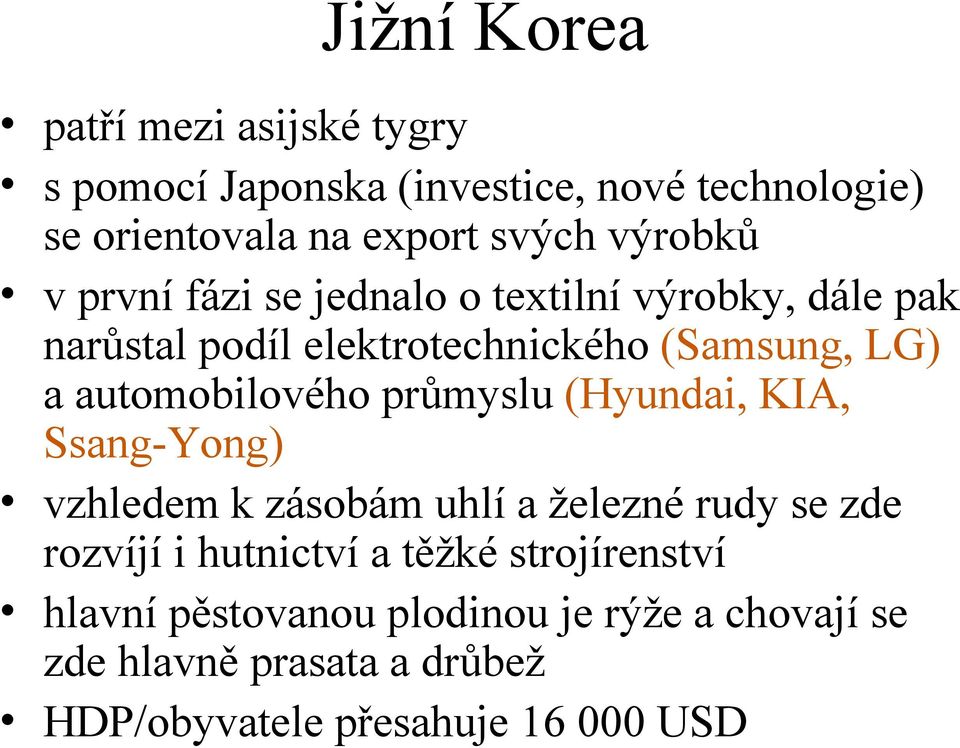 Jižní Korea

• patří mezi asijské tygry
• s pomocí Japonska (investice, nové technologie) se orientovala na export svých výrobků
• v první fázi se jednalo o textilní výrobky, dále pak narůstal podíl elektrotechnického (Samsung, LG) a automobilového průmyslu (Hyundai, KIA, Ssang-Yong)
• vzhledem k zásobám uhlí a železné rudy se zde rozvíjí i hutnictví a těžké strojírenství
• hlavní pěstovanou plodinou je rýže a chovají se zde hlavně prasata a drůbež
• HDP/obyvatele přesahuje 16 000 USD